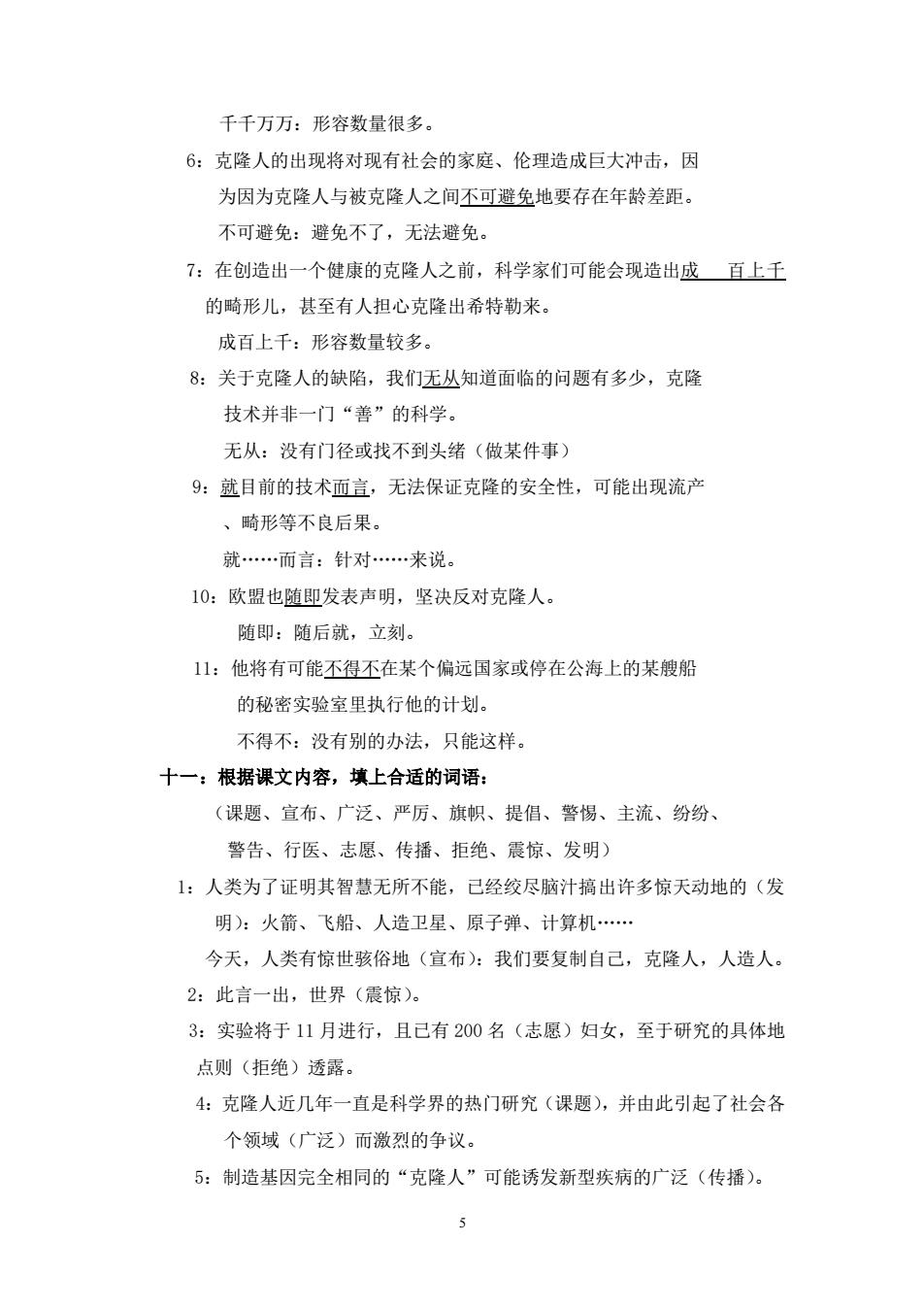 千千万万：形容数量很多。

6：克隆人的出现将对现有社会的家庭、伦理造成巨大冲击，因为因为克隆人与被克隆人之间不可避免地要存在年龄差距。

不可避免：避免不了，无法避免。

7：在创造出一个健康的克隆人之前，科学家们可能会现造出成　百上千的畸形儿，甚至有人担心克隆出希特勒来。

成百上千：形容数量较多。

8：关于克隆人的缺陷，我们无从知道面临的问题有多少，克隆技术并非一门“善”的科学。

无从：没有门径或找不到头绪（做某件事）

9：就目前的技术而言，无法保证克隆的安全性，可能出现流产、畸形等不良后果。

就……而言：针对……来说。

10：欧盟也随即发表声明，坚决反对克隆人。

随即：随后就，立刻。

11：他将有可能不得不在某个偏远国家或停在公海上的某艘船的秘密实验室里执行他的计划。

不得不：没有别的办法，只能这样。

十一：根据课文内容，填上合适的词语：

（课题、宣布、广泛、严厉、旗帜、提倡、警惕、主流、纷纷、警告、行医、志愿、传播、拒绝、震惊、发明）

1：人类为了证明其智慧无所不能，已经绞尽脑汁搞出许多惊天动地的（发明）：火箭、飞船、人造卫星、原子弹、计算机……

今天，人类有惊世骇俗地（宣布）：我们要复制自己，克隆人，人造人。

2：此言一出，世界（震惊）。

3：实验将于 11 月进行，且已有 200 名（志愿）妇女，至于研究的具体地点则（拒绝）透露。

4：克隆人近几年一直是科学界的热门研究（课题），并由此引起了社会各个领域（广泛）而激烈的争议。

5：制造基因完全相同的“克隆人”可能诱发新型疾病的广泛（传播）。

5